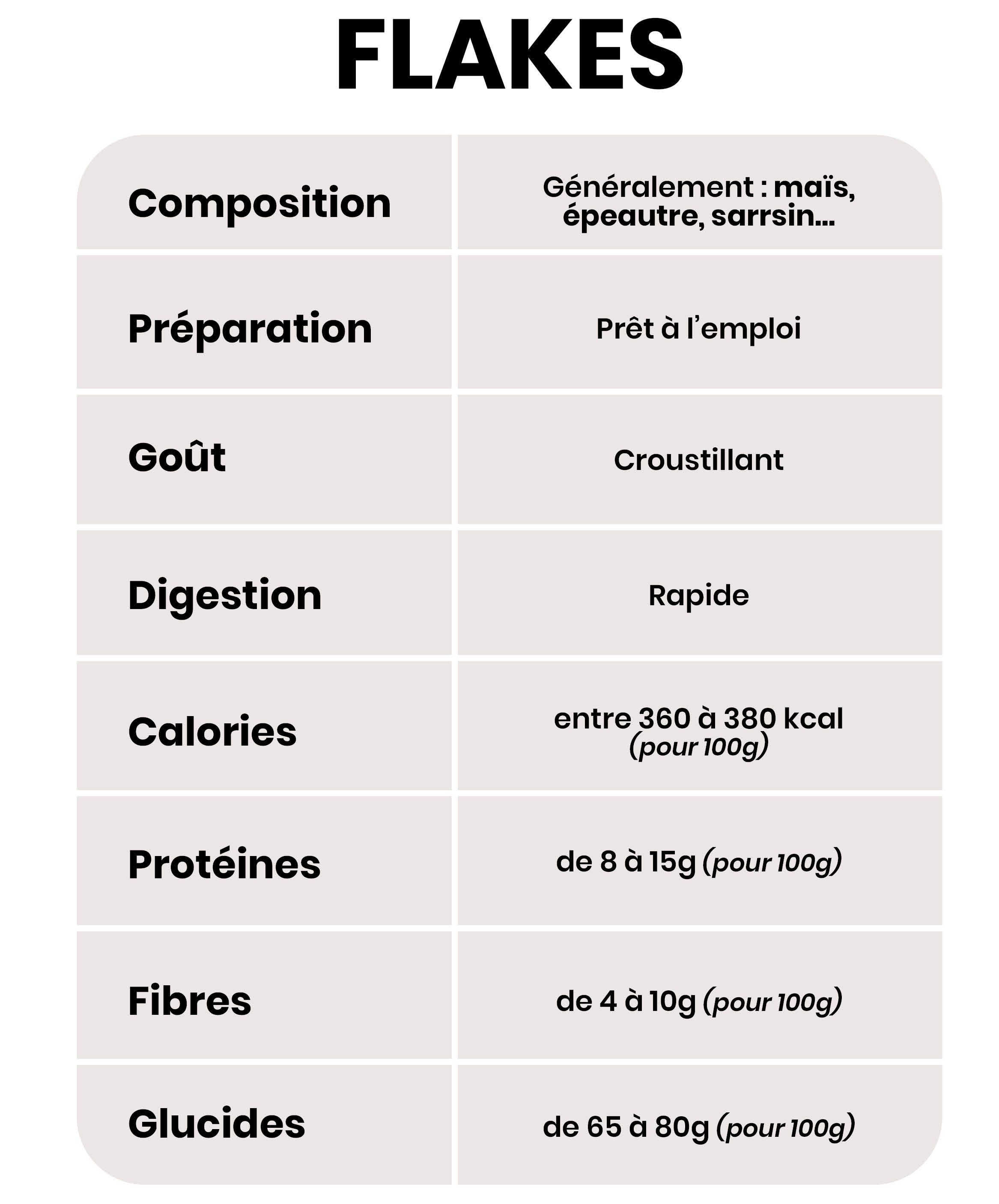 FLAKES

| | |
|---|---|
| Composition | Généralement : maïs, épeautre, sarrsin... |
| Préparation | Prêt à l'emploi |
| Goût | Croustillant |
| Digestion | Rapide |
| Calories | entre 360 à 380 kcal (pour 100g) |
| Protéines | de 8 à 15g (pour 100g) |
| Fibres | de 4 à 10g (pour 100g) |
| Glucides | de 65 à 80g (pour 100g) |